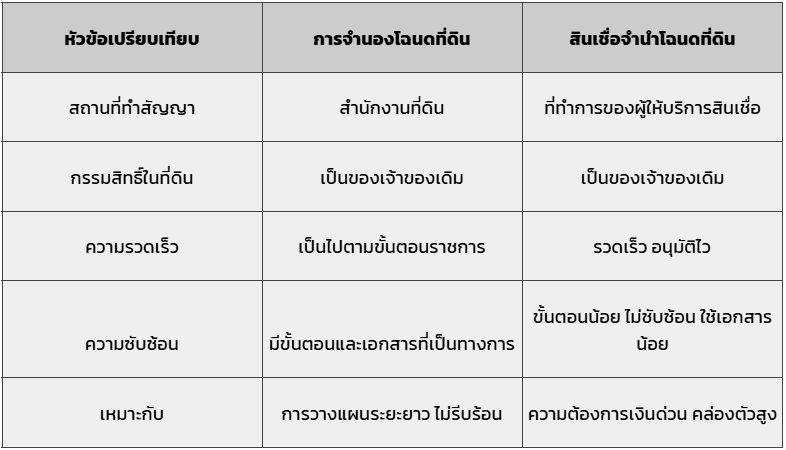 | หัวข้อเปรียบเทียบ | การจำนองโฉนดที่ดิน | สินเชื่อจำนำโฉนดที่ดิน |
|---|---|---|
| สถานที่ทำสัญญา | สำนักงานที่ดิน | ที่ทำการของผู้ให้บริการสินเชื่อ |
| กรรมสิทธิ์ในที่ดิน | เป็นของเจ้าของเดิม | เป็นของเจ้าของเดิม |
| ความรวดเร็ว | เป็นไปตามขั้นตอนราชการ | รวดเร็ว อนุมัติไว |
| ความซับซ้อน | มีขั้นตอนและเอกสารที่เป็นทางการ | ขั้นตอนน้อย ไม่ซับซ้อน ใช้เอกสารน้อย |
| เหมาะกับ | การวางแผนระยะยาว ไม่รีบร้อน | ความต้องการเงินด่วน คล่องตัวสูง |